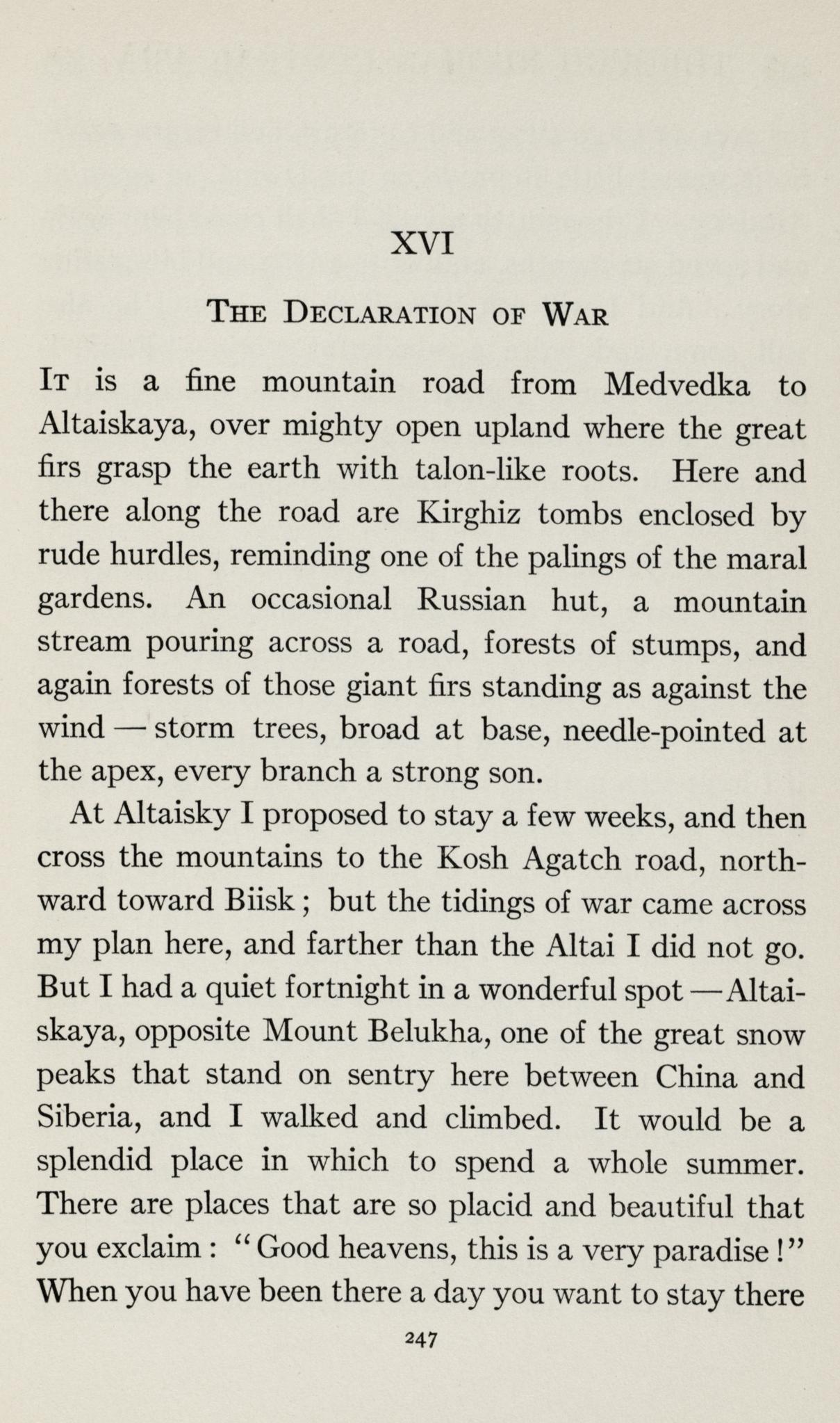 XVI

THE DECLARATION OF WAR

IT is a fine mountain road from Medvedka to Altaiskaya, over mighty open upland where the great firs grasp the earth with talon-like roots. Here and there along the road are Kirghiz tombs enclosed by rude hurdles, reminding one of the palings of the maral gardens. An occasional Russian hut, a mountain stream pouring across a road, forests of stumps, and again forests of those giant firs standing as against the wind — storm trees, broad at base, needle-pointed at the apex, every branch a strong son.

At Altaisky I proposed to stay a few weeks, and then cross the mountains to the Kosh Agatch road, northward toward Biisk; but the tidings of war came across my plan here, and farther than the Altai I did not go. But I had a quiet fortnight in a wonderful spot — Altaiskaya, opposite Mount Belukha, one of the great snow peaks that stand on sentry here between China and Siberia, and I walked and climbed. It would be a splendid place in which to spend a whole summer. There are places that are so placid and beautiful that you exclaim: "Good heavens, this is a very paradise!" When you have been there a day you want to stay there

247